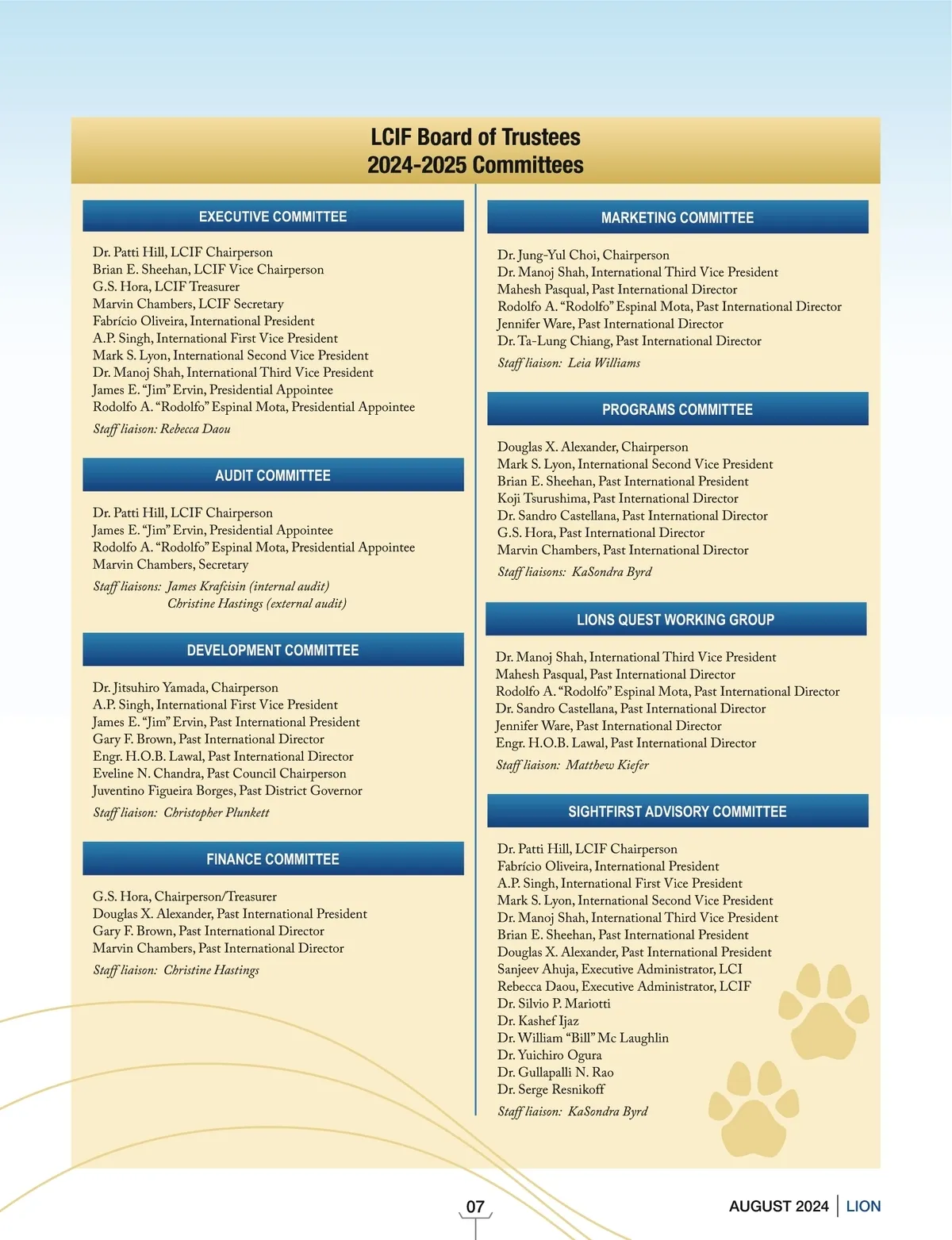 LCIF Board of Trustees
2024-2025 Committees

EXECUTIVE COMMITTEE

Dr. Patti Hill, LCIF Chairperson
Brian E. Sheehan, LCIF Vice Chairperson
G.S. Hora, LCIF Treasurer
Marvin Chambers, LCIF Secretary
Fabrício Oliveira, International President
A.P. Singh, International First Vice President
Mark S. Lyon, International Second Vice President
Dr. Manoj Shah, International Third Vice President
James E. "Jim" Ervin, Presidential Appointee
Rodolfo A. "Rodolfo" Espinal Mota, Presidential Appointee

Staff liaison: Rebecca Daou

AUDIT COMMITTEE

Dr. Patti Hill, LCIF Chairperson
James E. "Jim" Ervin, Presidential Appointee
Rodolfo A. "Rodolfo" Espinal Mota, Presidential Appointee
Marvin Chambers, Secretary

Staff liaisons: James Krafcisin (internal audit)
Christine Hastings (external audit)

DEVELOPMENT COMMITTEE

Dr. Jitsuhiro Yamada, Chairperson
A.P. Singh, International First Vice President
James E. "Jim" Ervin, Past International President
Gary F. Brown, Past International Director
Engr. H.O.B. Lawal, Past International Director
Eveline N. Chandra, Past Council Chairperson
Juventino Figueira Borges, Past District Governor

Staff liaison: Christopher Plunkett

FINANCE COMMITTEE

G.S. Hora, Chairperson/Treasurer
Douglas X. Alexander, Past International President
Gary F. Brown, Past International Director
Marvin Chambers, Past International Director

Staff liaison: Christine Hastings

MARKETING COMMITTEE

Dr. Jung-Yul Choi, Chairperson
Dr. Manoj Shah, International Third Vice President
Mahesh Pasqual, Past International Director
Rodolfo A. "Rodolfo" Espinal Mota, Past International Director
Jennifer Ware, Past International Director
Dr. Ta-Lung Chiang, Past International Director

Staff liaison: Leia Williams

PROGRAMS COMMITTEE

Douglas X. Alexander, Chairperson
Mark S. Lyon, International Second Vice President
Brian E. Sheehan, Past International President
Koji Tsurushima, Past International Director
Dr. Sandro Castellana, Past International Director
G.S. Hora, Past International Director
Marvin Chambers, Past International Director

Staff liaisons: KaSondra Byrd

LIONS QUEST WORKING GROUP

Dr. Manoj Shah, International Third Vice President
Mahesh Pasqual, Past International Director
Rodolfo A. "Rodolfo" Espinal Mota, Past International Director
Dr. Sandro Castellana, Past International Director
Jennifer Ware, Past International Director
Engr. H.O.B. Lawal, Past International Director

Staff liaison: Matthew Kiefer

SIGHTFIRST ADVISORY COMMITTEE

Dr. Patti Hill, LCIF Chairperson
Fabrício Oliveira, International President
A.P. Singh, International First Vice President
Mark S. Lyon, International Second Vice President
Dr. Manoj Shah, International Third Vice President
Brian E. Sheehan, Past International President
Douglas X. Alexander, Past International President
Sanjeev Ahuja, Executive Administrator, LCI
Rebecca Daou, Executive Administrator, LCIF
Dr. Silvio P. Mariotti
Dr. Kashef Ijaz
Dr. William "Bill" Mc Laughlin
Dr. Yuichiro Ogura
Dr. Gullapalli N. Rao
Dr. Serge Resnikoff

Staff liaison: KaSondra Byrd

07

AUGUST 2024 | LION